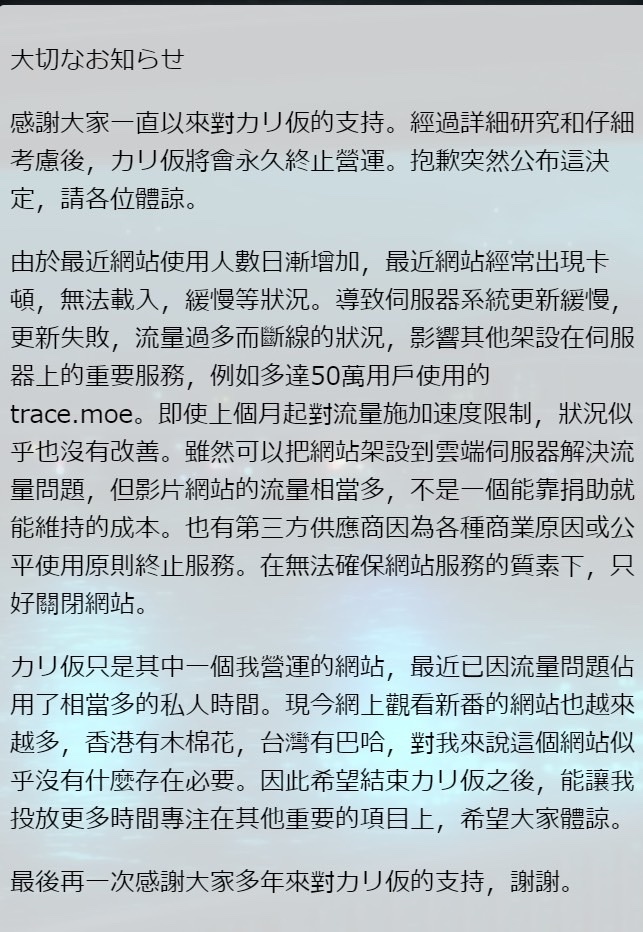 大切なお知らせ

感謝大家一直以來對カリ仮的支持。經過詳細研究和仔細考慮後，カリ仮將會永久終止營運。抱歉突然公布這決定，請各位體諒。

由於最近網站使用人數日漸增加，最近網站經常出現卡頓，無法載入，緩慢等狀況。導致伺服器系統更新緩慢，更新失敗，流量過多而斷線的狀況，影響其他架設在伺服器上的重要服務，例如多達50萬用戶使用的trace.moe。即使上個月起對流量施加速度限制，狀況似乎也沒有改善。雖然可以把網站架設到雲端伺服器解決流量問題，但影片網站的流量相當多，不是一個能靠捐助就能維持的成本。也有第三方供應商因為各種商業原因或公平使用原則終止服務。在無法確保網站服務的質素下，只好關閉網站。

カリ仮只是其中一個我營運的網站，最近已因流量問題佔用了相當多的私人時間。現今網上觀看新番的網站也越來越多，香港有木棉花，台灣有巴哈，對我來說這個網站似乎沒有什麼存在必要。因此希望結束カリ仮之後，能讓我投放更多時間專注在其他重要的項目上，希望大家體諒。

最後再一次感謝大家多年來對カリ仮的支持，謝謝。